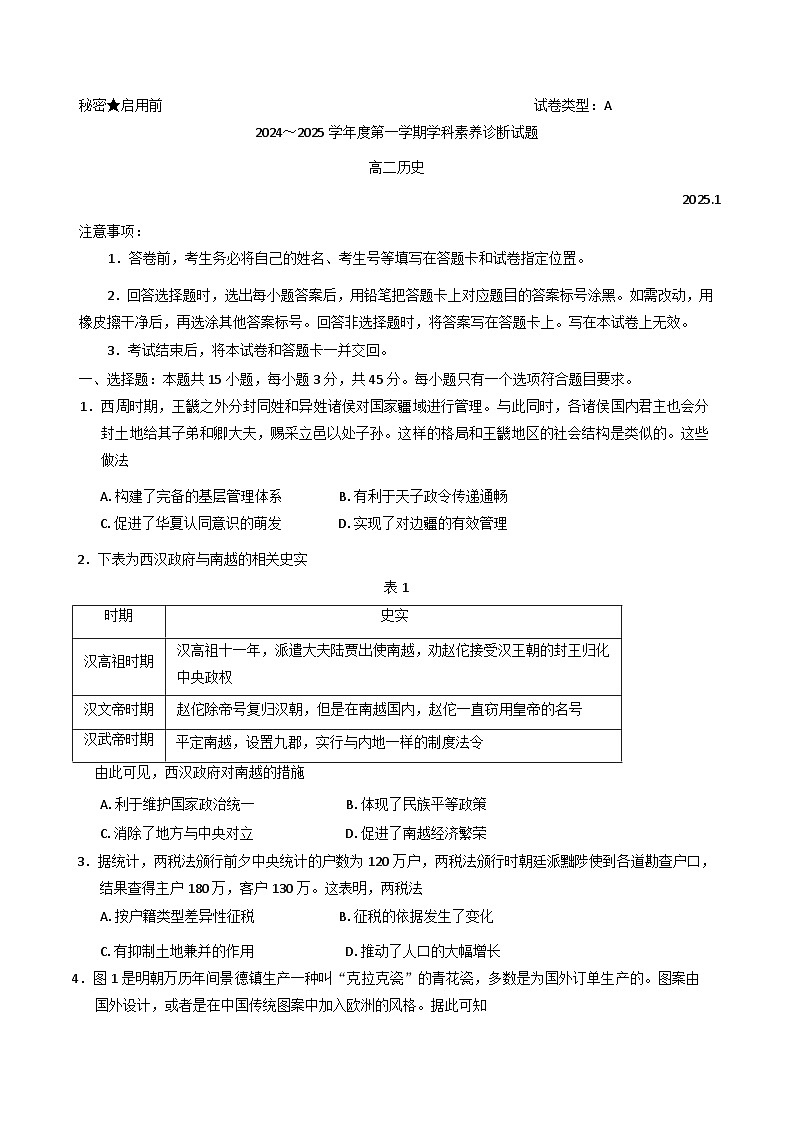 秘密★启用前

试卷类型：A

2024～2025 学年度第一学期学科素养诊断试题

高二历史

2025.1

注意事项：

1．答卷前，考生务必将自己的姓名、考生号等填写在答题卡和试卷指定位置。

2．回答选择题时，选出每小题答案后，用铅笔把答题卡上对应题目的答案标号涂黑。如需改动，用橡皮擦干净后，再选涂其他答案标号。回答非选择题时，将答案写在答题卡上。写在本试卷上无效。

3．考试结束后，将本试卷和答题卡一并交回。

一、选择题：本题共 15 小题，每小题 3 分，共 45 分。每小题只有一个选项符合题目要求。

1．西周时期，王畿之外分封同姓和异姓诸侯对国家疆域进行管理。与此同时，各诸侯国内君主也会分封土地给其子弟和卿大夫，赐采立邑以处子孙。这样的格局和王畿地区的社会结构是类似的。这些做法

A. 构建了完备的基层管理体系　　B. 有利于天子政令传递通畅

C. 促进了华夏认同意识的萌发　　D. 实现了对边疆的有效管理

2．下表为西汉政府与南越的相关史实

表 1

| 时期 | 史实 |
|---|---|
| 汉高祖时期 | 汉高祖十一年，派遣大夫陆贾出使南越，劝赵佗接受汉王朝的封王归化中央政权 |
| 汉文帝时期 | 赵佗除帝号复归汉朝，但是在南越国内，赵佗一直窃用皇帝的名号 |
| 汉武帝时期 | 平定南越，设置九郡，实行与内地一样的制度法令 |

由此可见，西汉政府对南越的措施

A. 利于维护国家政治统一　　B. 体现了民族平等政策

C. 消除了地方与中央对立　　D. 促进了南越经济繁荣

3．据统计，两税法颁行前夕中央统计的户数为 120 万户，两税法颁行时朝廷派黜陟使到各道勘查户口，结果查得主户 180 万，客户 130 万。这表明，两税法

A. 按户籍类型差异性征税　　B. 征税的依据发生了变化

C. 有抑制土地兼并的作用　　D. 推动了人口的大幅增长

4．图 1 是明朝万历年间景德镇生产一种叫“克拉克瓷”的青花瓷，多数是为国外订单生产的。图案由国外设计，或者是在中国传统图案中加入欧洲的风格。据此可知